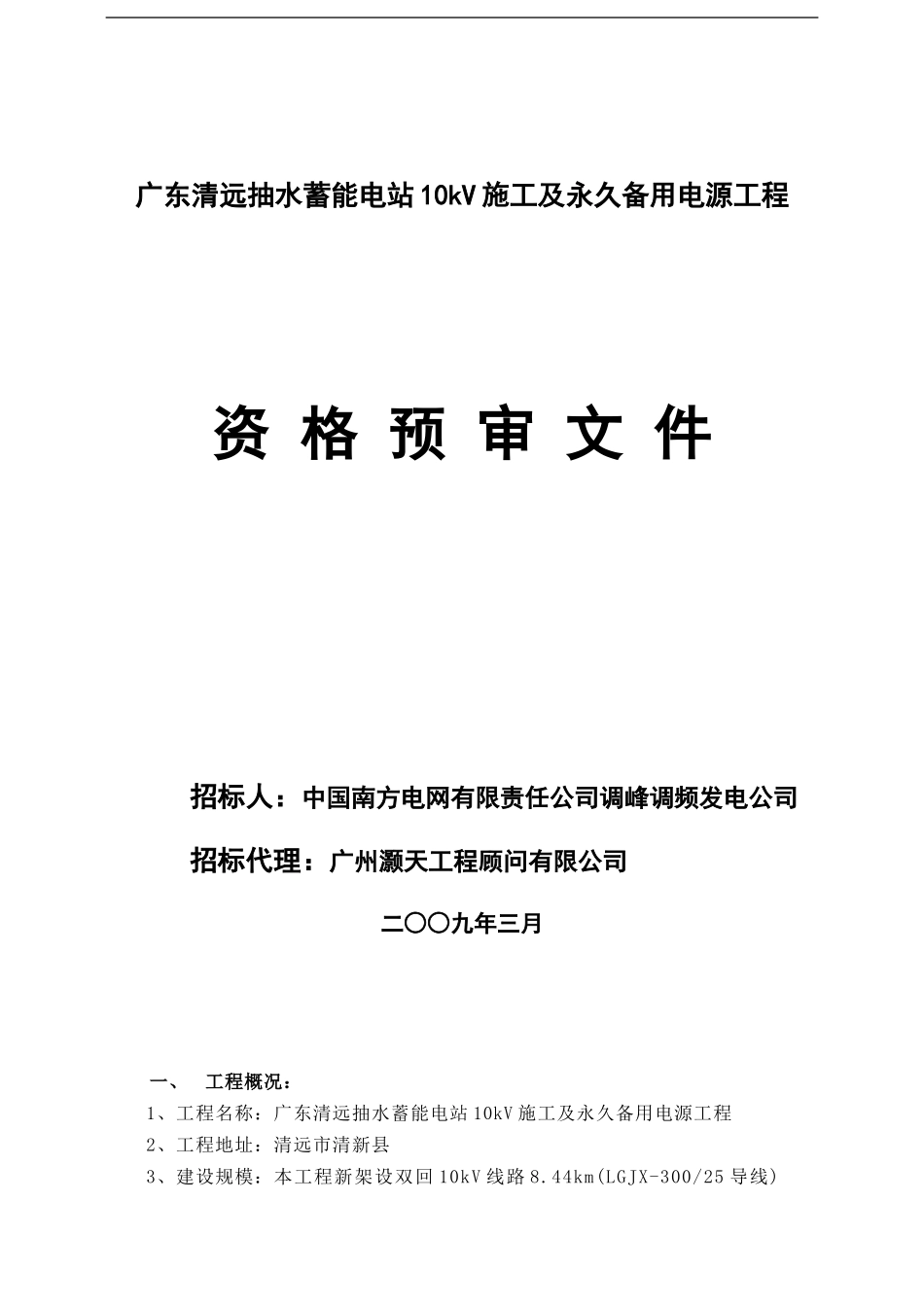 广东清远抽水蓄能电站10kV施工及永久备用电源工程

资 格 预 审 文 件

招标人：中国南方电网有限责任公司调峰调频发电公司

招标代理：广州灏天工程顾问有限公司

二〇〇九年三月

一、 工程概况：

1、工程名称：广东清远抽水蓄能电站10kV施工及永久备用电源工程

2、工程地址：清远市清新县

3、建设规模：本工程新架设双回10kV线路8.44km(LGJX-300/25导线)